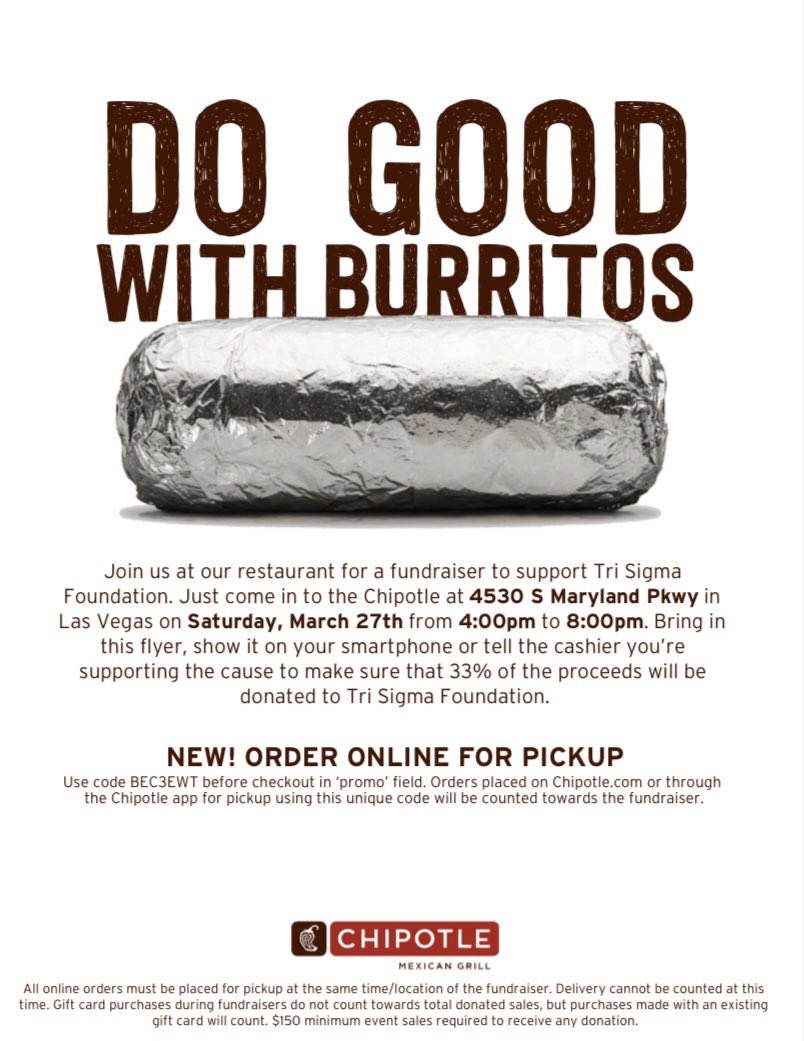 DO GOOD
WITH BURRITOS

Join us at our restaurant for a fundraiser to support Tri Sigma Foundation. Just come in to the Chipotle at 4530 S Maryland Pkwy in Las Vegas on Saturday, March 27th from 4:00pm to 8:00pm. Bring in this flyer, show it on your smartphone or tell the cashier you're supporting the cause to make sure that 33% of the proceeds will be donated to Tri Sigma Foundation.

NEW! ORDER ONLINE FOR PICKUP

Use code BEC3EWT before checkout in 'promo' field. Orders placed on Chipotle.com or through the Chipotle app for pickup using this unique code will be counted towards the fundraiser.

CHIPOTLE
MEXICAN GRILL

All online orders must be placed for pickup at the same time/location of the fundraiser. Delivery cannot be counted at this time. Gift card purchases during fundraisers do not count towards total donated sales, but purchases made with an existing gift card will count. $150 minimum event sales required to receive any donation.